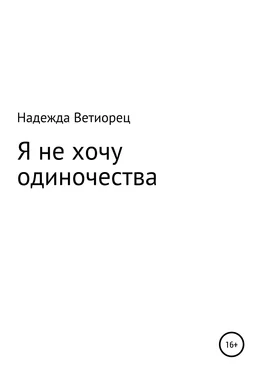 Надежда Ветиорец

Я не хочу одиночества

16+